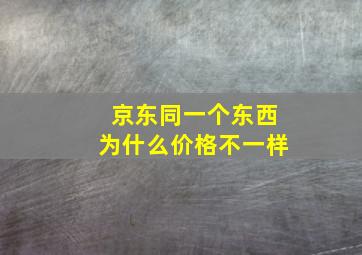 京东同一个东西
为什么价格不一样